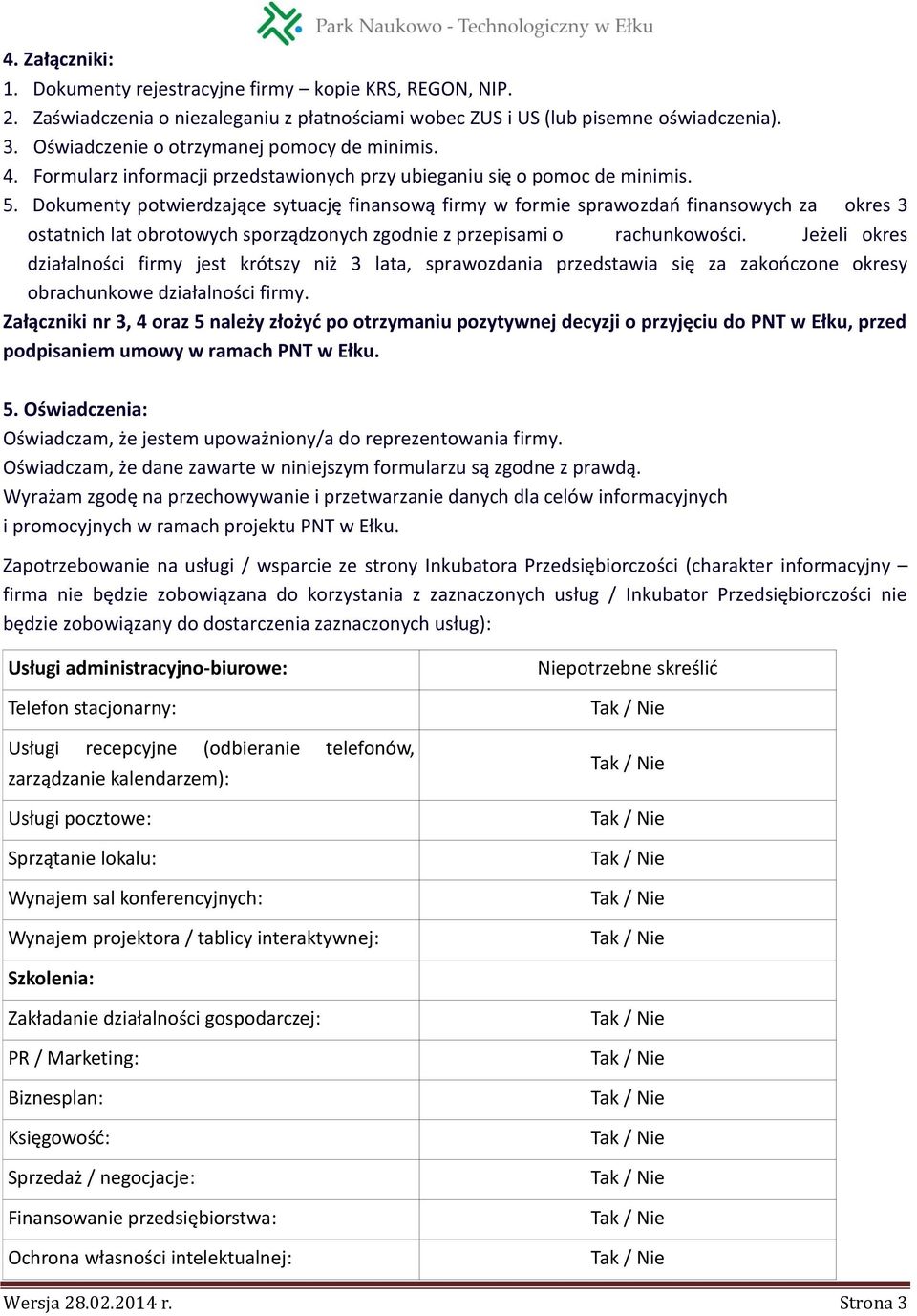 Park Naukowo - Technologiczny w Ełku

4. Załączniki:
1. Dokumenty rejestracyjne firmy – kopie KRS, REGON, NIP.
2. Zaświadczenia o niezaleganiu z płatnościami wobec ZUS i US (lub pisemne oświadczenia).
3. Oświadczenie o otrzymanej pomocy de minimis.
4. Formularz informacji przedstawionych przy ubieganiu się o pomoc de minimis.
5. Dokumenty potwierdzające sytuację finansową firmy w formie sprawozdań finansowych za okres 3 ostatnich lat obrotowych sporządzonych zgodnie z przepisami o rachunkowości. Jeżeli okres działalności firmy jest krótszy niż 3 lata, sprawozdania przedstawia się za zakończone okresy obrachunkowe działalności firmy.
Załączniki nr 3, 4 oraz 5 należy złożyć po otrzymaniu pozytywnej decyzji o przyjęciu do PNT w Ełku, przed podpisaniem umowy w ramach PNT w Ełku.

5. Oświadczenia:
Oświadczam, że jestem upoważniony/a do reprezentowania firmy.
Oświadczam, że dane zawarte w niniejszym formularzu są zgodne z prawdą.
Wyrażam zgodę na przechowywanie i przetwarzanie danych dla celów informacyjnych i promocyjnych w ramach projektu PNT w Ełku.

Zapotrzebowanie na usługi / wsparcie ze strony Inkubatora Przedsiębiorczości (charakter informacyjny – firma nie będzie zobowiązana do korzystania z zaznaczonych usług / Inkubator Przedsiębiorczości nie będzie zobowiązany do dostarczenia zaznaczonych usług):

| Usługi administracyjno-biurowe: | Niepotrzebne skreślić |
|---|---|
| Telefon stacjonarny: | Tak / Nie |
| Usługi recepcyjne (odbieranie telefonów, zarządzanie kalendarzem): | Tak / Nie |
| Usługi pocztowe: | Tak / Nie |
| Sprzątanie lokalu: | Tak / Nie |
| Wynajem sal konferencyjnych: | Tak / Nie |
| Wynajem projektora / tablicy interaktywnej: | Tak / Nie |
| Szkolenia: | |
| Zakładanie działalności gospodarczej: | Tak / Nie |
| PR / Marketing: | Tak / Nie |
| Biznesplan: | Tak / Nie |
| Księgowość: | Tak / Nie |
| Sprzedaż / negocjacje: | Tak / Nie |
| Finansowanie przedsiębiorstwa: | Tak / Nie |
| Ochrona własności intelektualnej: | Tak / Nie |

Wersja 28.02.2014 r. Strona 3